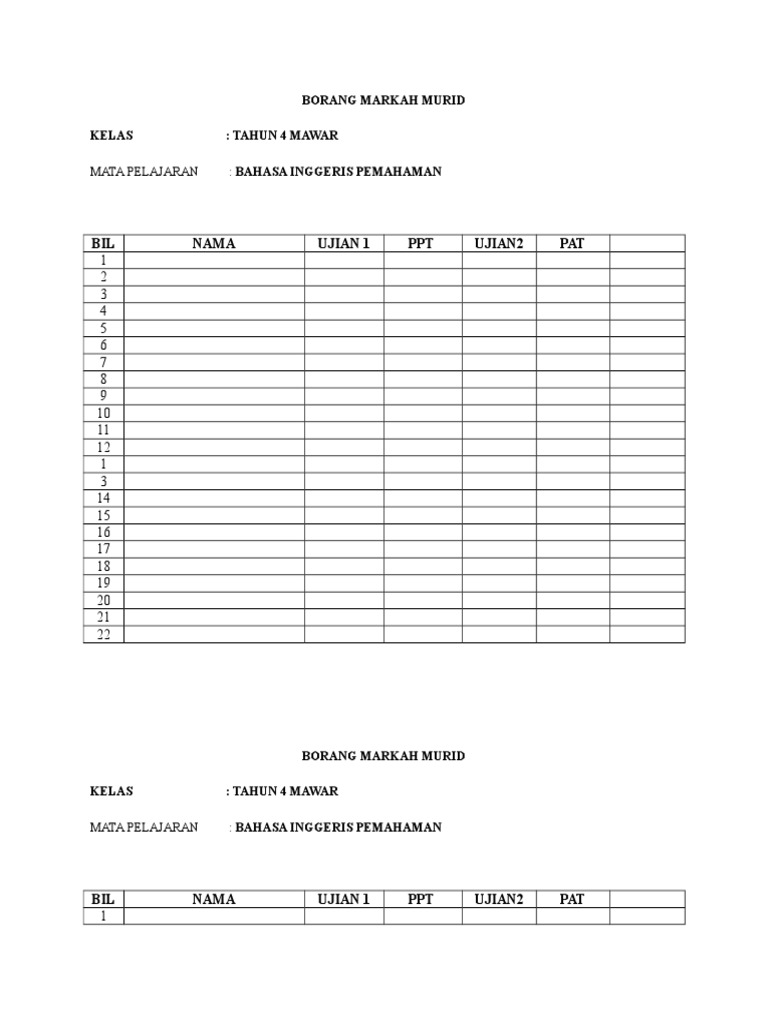 BORANG MARKAH MURID

KELAS : TAHUN 4 MAWAR

MATA PELAJARAN : BAHASA INGGERIS PEMAHAMAN

| BIL | NAMA | UJIAN 1 | PPT | UJIAN2 | PAT | |
|---|---|---|---|---|---|---|
| 1 | | | | | | |
| 2 | | | | | | |
| 3 | | | | | | |
| 4 | | | | | | |
| 5 | | | | | | |
| 6 | | | | | | |
| 7 | | | | | | |
| 8 | | | | | | |
| 9 | | | | | | |
| 10 | | | | | | |
| 11 | | | | | | |
| 12 | | | | | | |
| 1 | | | | | | |
| 3 | | | | | | |
| 14 | | | | | | |
| 15 | | | | | | |
| 16 | | | | | | |
| 17 | | | | | | |
| 18 | | | | | | |
| 19 | | | | | | |
| 20 | | | | | | |
| 21 | | | | | | |
| 22 | | | | | | |

BORANG MARKAH MURID

KELAS : TAHUN 4 MAWAR

MATA PELAJARAN : BAHASA INGGERIS PEMAHAMAN

| BIL | NAMA | UJIAN 1 | PPT | UJIAN2 | PAT | |
|---|---|---|---|---|---|---|
| 1 | | | | | | |